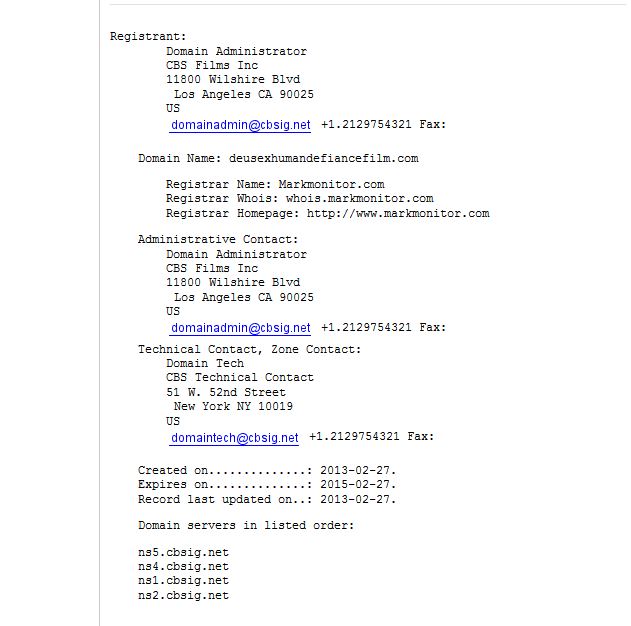 Registrant:
Domain Administrator
CBS Films Inc
11800 Wilshire Blvd
Los Angeles CA 90025
US
domainadmin@cbsig.net +1.2129754321 Fax:

Domain Name: deusexhumandefiancefilm.com

Registrar Name: Markmonitor.com
Registrar Whois: whois.markmonitor.com
Registrar Homepage: http://www.markmonitor.com

Administrative Contact:
Domain Administrator
CBS Films Inc
11800 Wilshire Blvd
Los Angeles CA 90025
US
domainadmin@cbsig.net +1.2129754321 Fax:

Technical Contact, Zone Contact:
Domain Tech
CBS Technical Contact
51 W. 52nd Street
New York NY 10019
US
domaintech@cbsig.net +1.2129754321 Fax:

Created on..............: 2013-02-27.
Expires on..............: 2015-02-27.
Record last updated on..: 2013-02-27.

Domain servers in listed order:

ns5.cbsig.net
ns4.cbsig.net
ns1.cbsig.net
ns2.cbsig.net